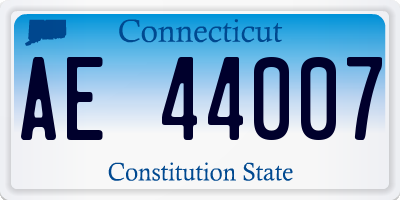 Connecticut

AE 44007

Constitution State